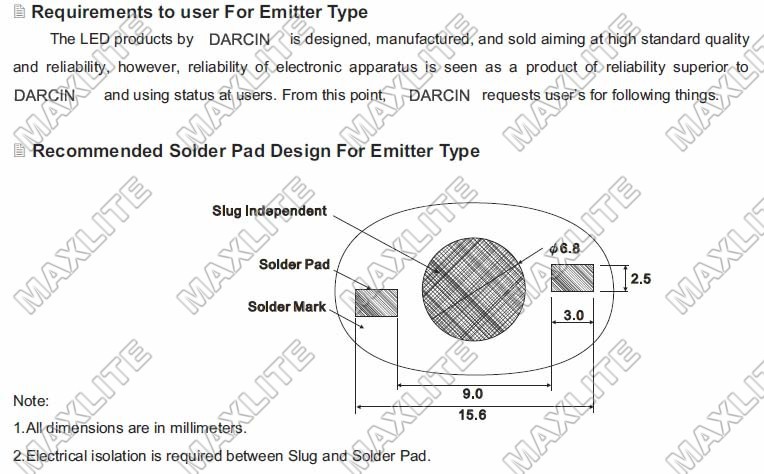 Requirements to user For Emitter Type

The LED products by DARCIN is designed, manufactured, and sold aiming at high standard quality and reliability, however, reliability of electronic apparatus is seen as a product of reliability superior to DARCIN and using status at users. From this point, DARCIN requests user's for following things.

Recommended Solder Pad Design For Emitter Type

Slug Independent

Solder Pad

Solder Mark

$\phi6.8$

2.5

3.0

9.0

15.6

Note:

1.All dimensions are in millimeters.

2.Electrical isolation is required between Slug and Solder Pad.

MAXLITE